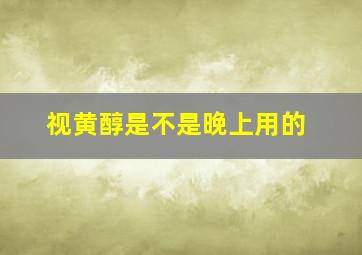 视黄醇是不是晚上用的